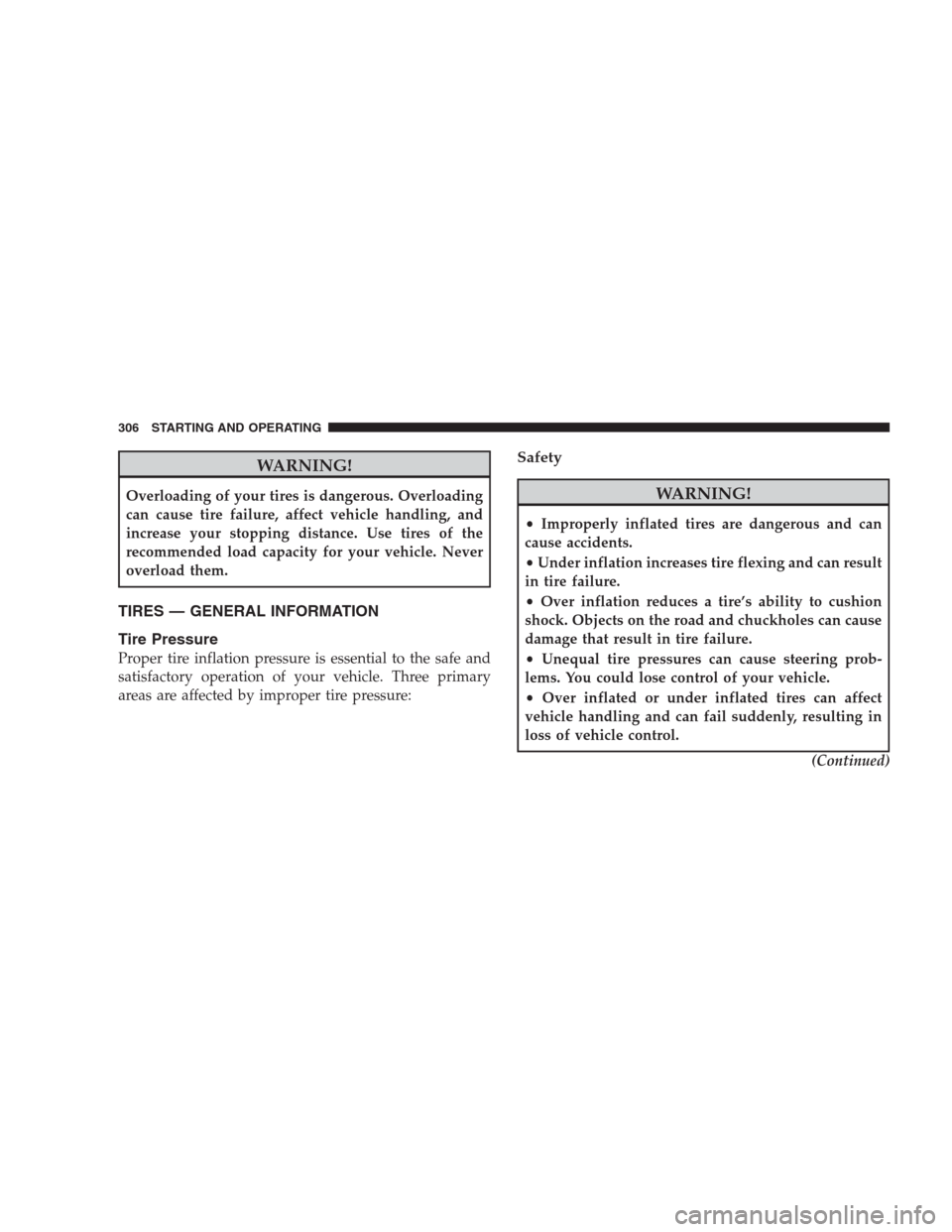 306 STARTING AND OPERATING

WARNING!

Overloading of your tires is dangerous. Overloading can cause tire failure, affect vehicle handling, and increase your stopping distance. Use tires of the recommended load capacity for your vehicle. Never overload them.

TIRES — GENERAL INFORMATION

Tire Pressure

Proper tire inflation pressure is essential to the safe and satisfactory operation of your vehicle. Three primary areas are affected by improper tire pressure:

Safety

WARNING!

• Improperly inflated tires are dangerous and can cause accidents.

• Under inflation increases tire flexing and can result in tire failure.

• Over inflation reduces a tire's ability to cushion shock. Objects on the road and chuckholes can cause damage that result in tire failure.

• Unequal tire pressures can cause steering problems. You could lose control of your vehicle.

• Over inflated or under inflated tires can affect vehicle handling and can fail suddenly, resulting in loss of vehicle control.

(Continued)

carmanualsonline.info